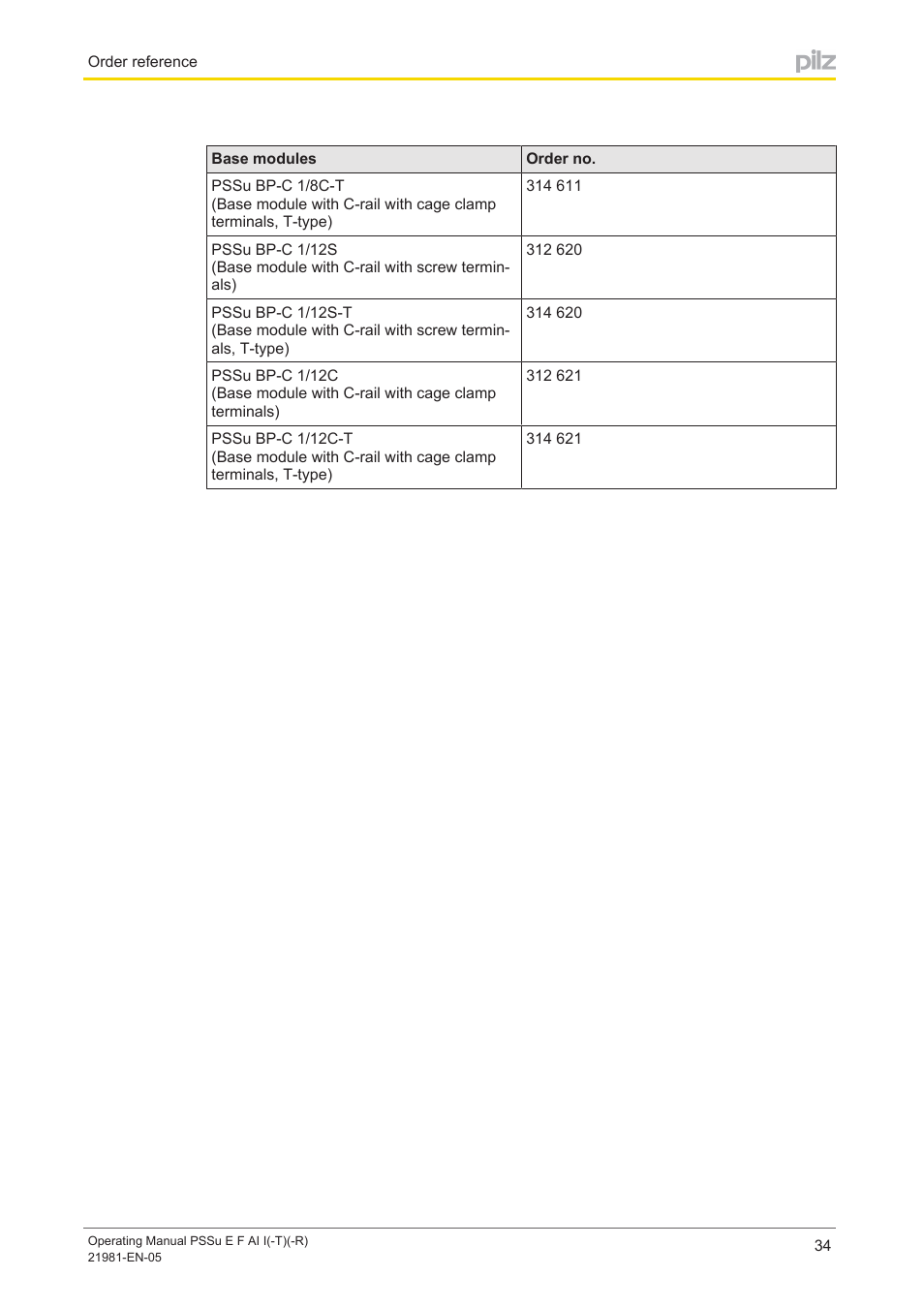 Order reference

pilz

| Base modules | Order no. |
|---|---|
| PSSu BP-C 1/8C-T (Base module with C-rail with cage clamp terminals, T-type) | 314 611 |
| PSSu BP-C 1/12S (Base module with C-rail with screw terminals) | 312 620 |
| PSSu BP-C 1/12S-T (Base module with C-rail with screw terminals, T-type) | 314 620 |
| PSSu BP-C 1/12C (Base module with C-rail with cage clamp terminals) | 312 621 |
| PSSu BP-C 1/12C-T (Base module with C-rail with cage clamp terminals, T-type) | 314 621 |

Operating Manual PSSu E F AI I(-T)(-R)
21981-EN-05

34